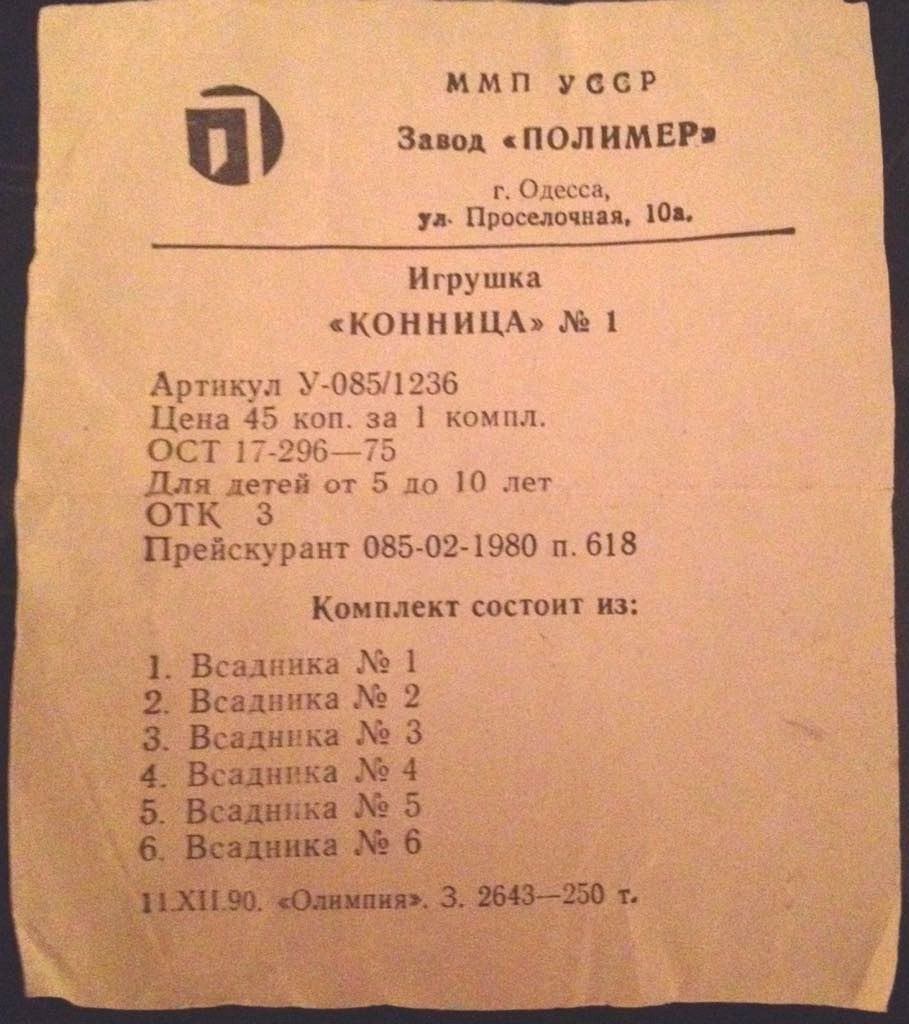 ММП УССР
Завод «ПОЛИМЕР»
г. Одесса,
ул. Проселочная, 10а.

Игрушка
«КОННИЦА» № 1

Артикул У-085/1236
Цена 45 коп. за 1 компл.
ОСТ 17-296—75
Для детей от 5 до 10 лет
ОТК 3
Прейскурант 085-02-1980 п. 618

Комплект состоит из:

1. Всадника № 1
2. Всадника № 2
3. Всадника № 3
4. Всадника № 4
5. Всадника № 5
6. Всадника № 6

11.XII.90. «Олимпия». З. 2643—250 т.